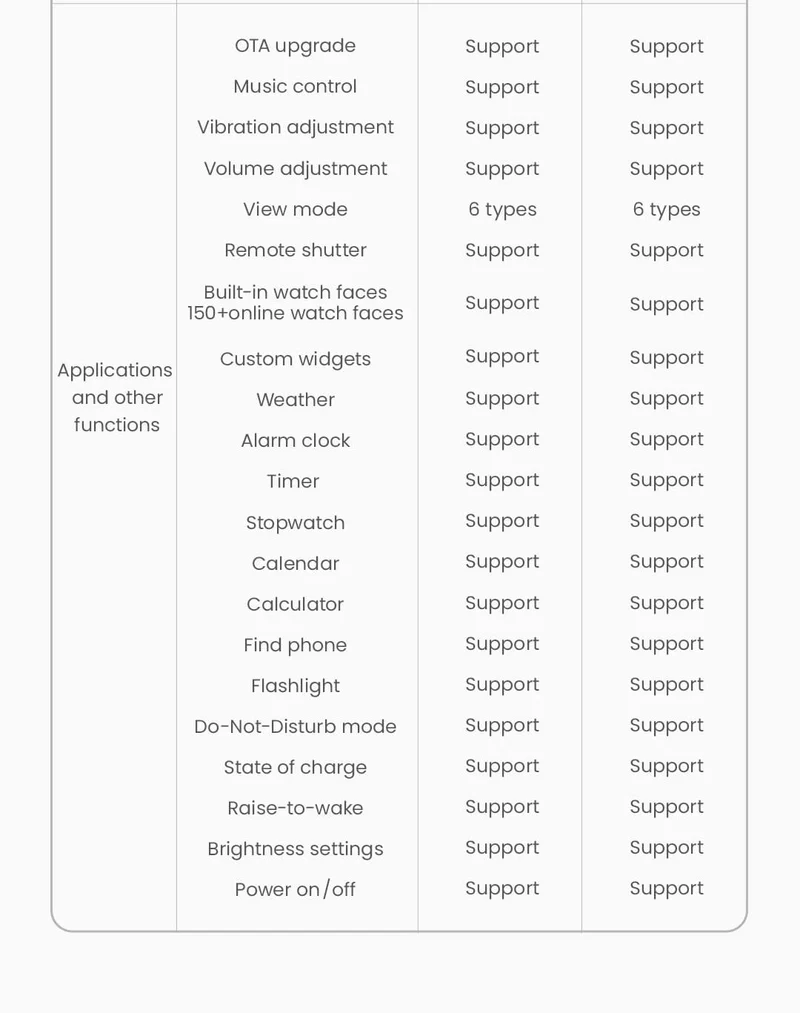 | Applications and other functions | OTA upgrade | Support | Support |
|---|---|---|---|
| | Music control | Support | Support |
| | Vibration adjustment | Support | Support |
| | Volume adjustment | Support | Support |
| | View mode | 6 types | 6 types |
| | Remote shutter | Support | Support |
| | Built-in watch faces 150+online watch faces | Support | Support |
| | Custom widgets | Support | Support |
| | Weather | Support | Support |
| | Alarm clock | Support | Support |
| | Timer | Support | Support |
| | Stopwatch | Support | Support |
| | Calendar | Support | Support |
| | Calculator | Support | Support |
| | Find phone | Support | Support |
| | Flashlight | Support | Support |
| | Do-Not-Disturb mode | Support | Support |
| | State of charge | Support | Support |
| | Raise-to-wake | Support | Support |
| | Brightness settings | Support | Support |
| | Power on/off | Support | Support |